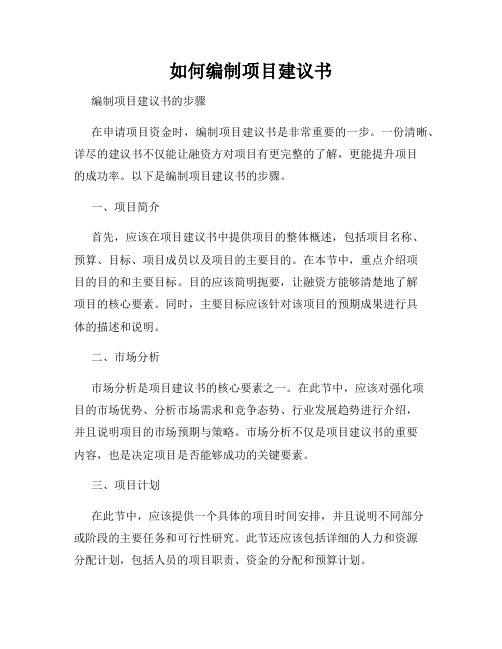 如何编制项目建议书

编制项目建议书的步骤

在申请项目资金时，编制项目建议书是非常重要的一步。一份清晰、详尽的建议书不仅能让融资方对项目有更完整的了解，更能提升项目的成功率。以下是编制项目建议书的步骤。

一、项目简介

首先，应该在项目建议书中提供项目的整体概述，包括项目名称、预算、目标、项目成员以及项目的主要目的。在本节中，重点介绍项目的目的和主要目标。目的应该简明扼要，让融资方能够清楚地了解项目的核心要素。同时，主要目标应该针对该项目的预期成果进行具体的描述和说明。

二、市场分析

市场分析是项目建议书的核心要素之一。在此节中，应该对强化项目的市场优势、分析市场需求和竞争态势、行业发展趋势进行介绍，并且说明项目的市场预期与策略。市场分析不仅是项目建议书的重要内容，也是决定项目是否能够成功的关键要素。

三、项目计划

在此节中，应该提供一个具体的项目时间安排，并且说明不同部分或阶段的主要任务和可行性研究。此节还应该包括详细的人力和资源分配计划，包括人员的项目职责、资金的分配和预算计划。